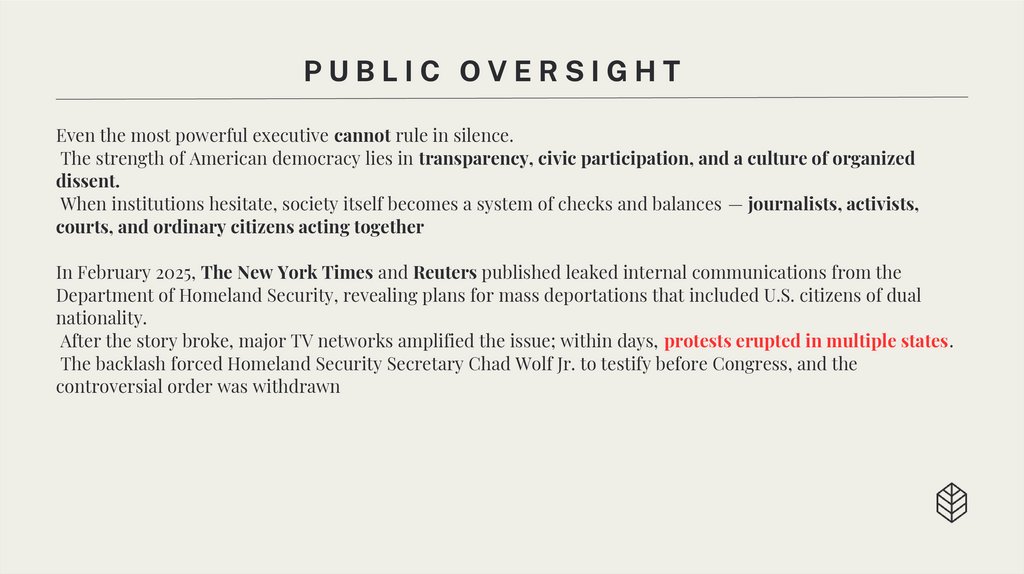 PUBLIC OVERSIGHT

Even the most powerful executive cannot rule in silence.
The strength of American democracy lies in transparency, civic participation, and a culture of organized dissent.
When institutions hesitate, society itself becomes a system of checks and balances — journalists, activists, courts, and ordinary citizens acting together

In February 2025, The New York Times and Reuters published leaked internal communications from the Department of Homeland Security, revealing plans for mass deportations that included U.S. citizens of dual nationality.
After the story broke, major TV networks amplified the issue; within days, protests erupted in multiple states.
The backlash forced Homeland Security Secretary Chad Wolf Jr. to testify before Congress, and the controversial order was withdrawn